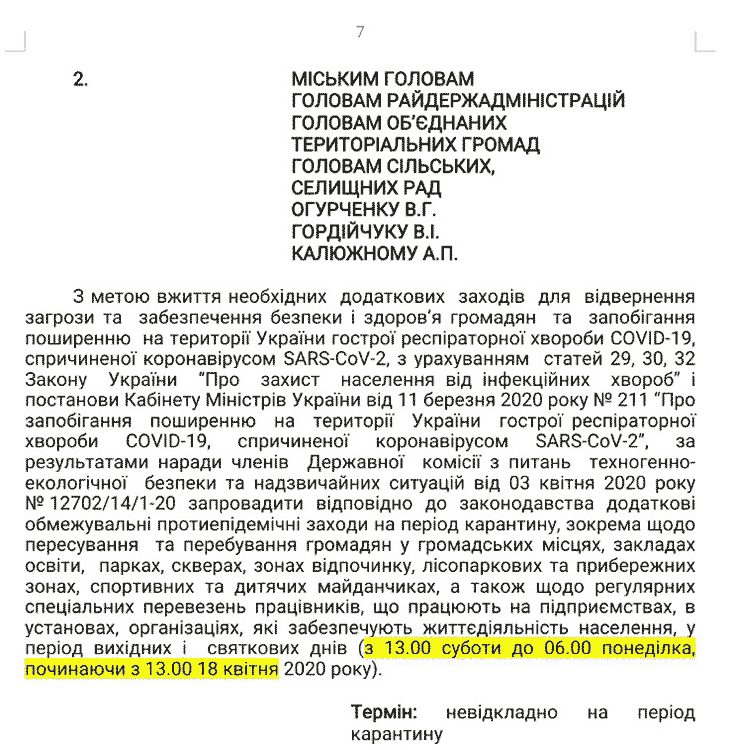 7

2.

МІСЬКИМ ГОЛОВАМ
ГОЛОВАМ РАЙДЕРЖАДМІНІСТРАЦІЙ
ГОЛОВАМ ОБ'ЄДНАНИХ ТЕРИТОРІАЛЬНИХ ГРОМАД
ГОЛОВАМ СІЛЬСЬКИХ, СЕЛИЩНИХ РАД
ОГУРЧЕНКУ В.Г.
ГОРДІЙЧУКУ В.І.
КАЛЮЖНОМУ А.П.

З метою вжиття необхідних додаткових заходів для відвернення загрози та забезпечення безпеки і здоров'я громадян та запобігання поширенню на території України гострої респіраторної хвороби COVID-19, спричиненої коронавірусом SARS-CoV-2, з урахуванням статей 29, 30, 32 Закону України "Про захист населення від інфекційних хвороб" і постанови Кабінету Міністрів України від 11 березня 2020 року № 211 "Про запобігання поширенню на території України гострої респіраторної хвороби COVID-19, спричиненої коронавірусом SARS-CoV-2", за результатами наради членів Державної комісії з питань техногенно-екологічної безпеки та надзвичайних ситуацій від 03 квітня 2020 року № 12702/14/1-20 запровадити відповідно до законодавства додаткові обмежувальні протиепідемічні заходи на період карантину, зокрема щодо пересування та перебування громадян у громадських місцях, закладах освіти, парках, скверах, зонах відпочинку, лісопаркових та прибережних зонах, спортивних та дитячих майданчиках, а також щодо регулярних спеціальних перевезень працівників, що працюють на підприємствах, в установах, організаціях, які забезпечують життєдіяльність населення, у період вихідних і святкових днів (з 13.00 суботи до 06.00 понеділка, починаючи з 13.00 18 квітня 2020 року).

Термін: невідкладно на період карантину